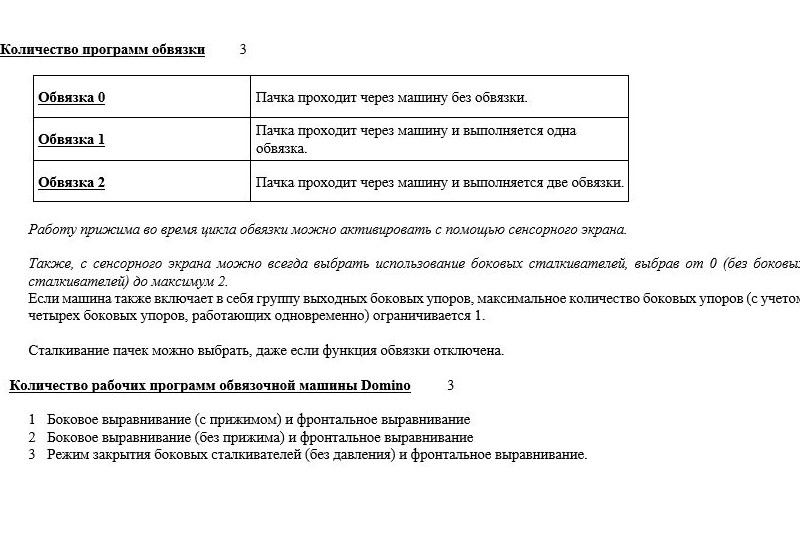 Количество программ обвязки 3

| Обвязка 0 | Пачка проходит через машину без обвязки. |
|---|---|
| Обвязка 1 | Пачка проходит через машину и выполняется одна обвязка. |
| Обвязка 2 | Пачка проходит через машину и выполняется две обвязки. |

Работу прижима во время цикла обвязки можно активировать с помощью сенсорного экрана.

Также, с сенсорного экрана можно всегда выбрать использование боковых сталкивателей, выбрав от 0 (без боковых сталкивателей) до максимум 2.
Если машина также включает в себя группу выходных боковых упоров, максимальное количество боковых упоров (с учетом четырех боковых упоров, работающих одновременно) ограничивается 1.

Сталкивание пачек можно выбрать, даже если функция обвязки отключена.

Количество рабочих программ обвязочной машины Domino 3

1 Боковое выравнивание (с прижимом) и фронтальное выравнивание
2 Боковое выравнивание (без прижима) и фронтальное выравнивание
3 Режим закрытия боковых сталкивателей (без давления) и фронтальное выравнивание.